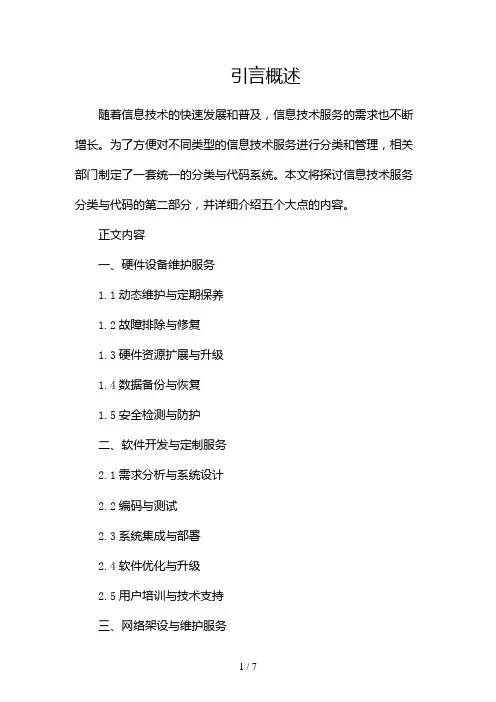 引言概述

随着信息技术的快速发展和普及，信息技术服务的需求也不断增长。为了方便对不同类型的信息技术服务进行分类和管理，相关部门制定了一套统一的分类与代码系统。本文将探讨信息技术服务分类与代码的第二部分，并详细介绍五个大点的内容。

正文内容

一、硬件设备维护服务

1.1 动态维护与定期保养

1.2 故障排除与修复

1.3 硬件资源扩展与升级

1.4 数据备份与恢复

1.5 安全检测与防护

二、软件开发与定制服务

2.1 需求分析与系统设计

2.2 编码与测试

2.3 系统集成与部署

2.4 软件优化与升级

2.5 用户培训与技术支持

三、网络架设与维护服务

1 / 7